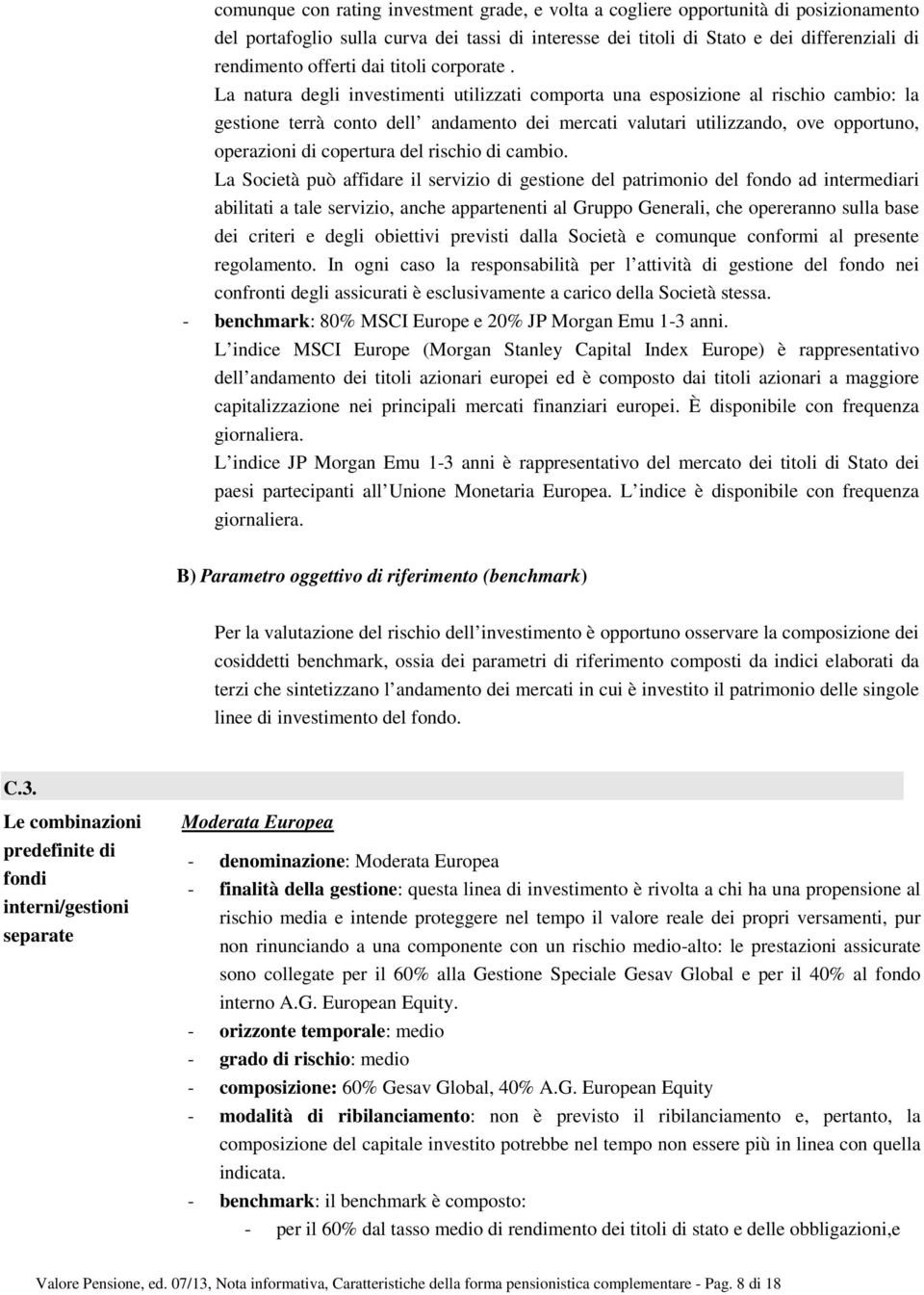 comunque con rating investment grade, e volta a cogliere opportunità di posizionamento del portafoglio sulla curva dei tassi di interesse dei titoli di Stato e dei differenziali di rendimento offerti dai titoli corporate .

La natura degli investimenti utilizzati comporta una esposizione al rischio cambio: la gestione terrà conto dell andamento dei mercati valutari utilizzando, ove opportuno, operazioni di copertura del rischio di cambio.

La Società può affidare il servizio di gestione del patrimonio del fondo ad intermediari abilitati a tale servizio, anche appartenenti al Gruppo Generali, che opereranno sulla base dei criteri e degli obiettivi previsti dalla Società e comunque conformi al presente regolamento. In ogni caso la responsabilità per l attività di gestione del fondo nei confronti degli assicurati è esclusivamente a carico della Società stessa.

- benchmark: 80% MSCI Europe e 20% JP Morgan Emu 1-3 anni.

L indice MSCI Europe (Morgan Stanley Capital Index Europe) è rappresentativo dell andamento dei titoli azionari europei ed è composto dai titoli azionari a maggiore capitalizzazione nei principali mercati finanziari europei. È disponibile con frequenza giornaliera.

L indice JP Morgan Emu 1-3 anni è rappresentativo del mercato dei titoli di Stato dei paesi partecipanti all Unione Monetaria Europea. L indice è disponibile con frequenza giornaliera.

B) Parametro oggettivo di riferimento (benchmark)

Per la valutazione del rischio dell investimento è opportuno osservare la composizione dei cosiddetti benchmark, ossia dei parametri di riferimento composti da indici elaborati da terzi che sintetizzano l andamento dei mercati in cui è investito il patrimonio delle singole linee di investimento del fondo.

C.3.

Le combinazioni predefinite di fondi interni/gestioni separate

Moderata Europea

- denominazione: Moderata Europea
- finalità della gestione: questa linea di investimento è rivolta a chi ha una propensione al rischio media e intende proteggere nel tempo il valore reale dei propri versamenti, pur non rinunciando a una componente con un rischio medio-alto: le prestazioni assicurate sono collegate per il 60% alla Gestione Speciale Gesav Global e per il 40% al fondo interno A.G. European Equity.
- orizzonte temporale: medio
- grado di rischio: medio
- composizione: 60% Gesav Global, 40% A.G. European Equity
- modalità di ribilanciamento: non è previsto il ribilanciamento e, pertanto, la composizione del capitale investito potrebbe nel tempo non essere più in linea con quella indicata.
- benchmark: il benchmark è composto:
  - per il 60% dal tasso medio di rendimento dei titoli di stato e delle obbligazioni,e

Valore Pensione, ed. 07/13, Nota informativa, Caratteristiche della forma pensionistica complementare - Pag. 8 di 18